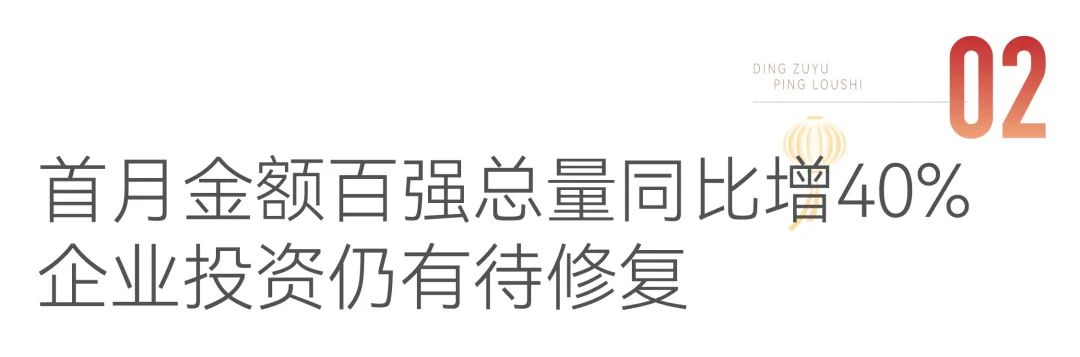 DING ZUYU
PING LOUSHI

02

首月金额百强总量同比增40%
企业投资仍有待修复